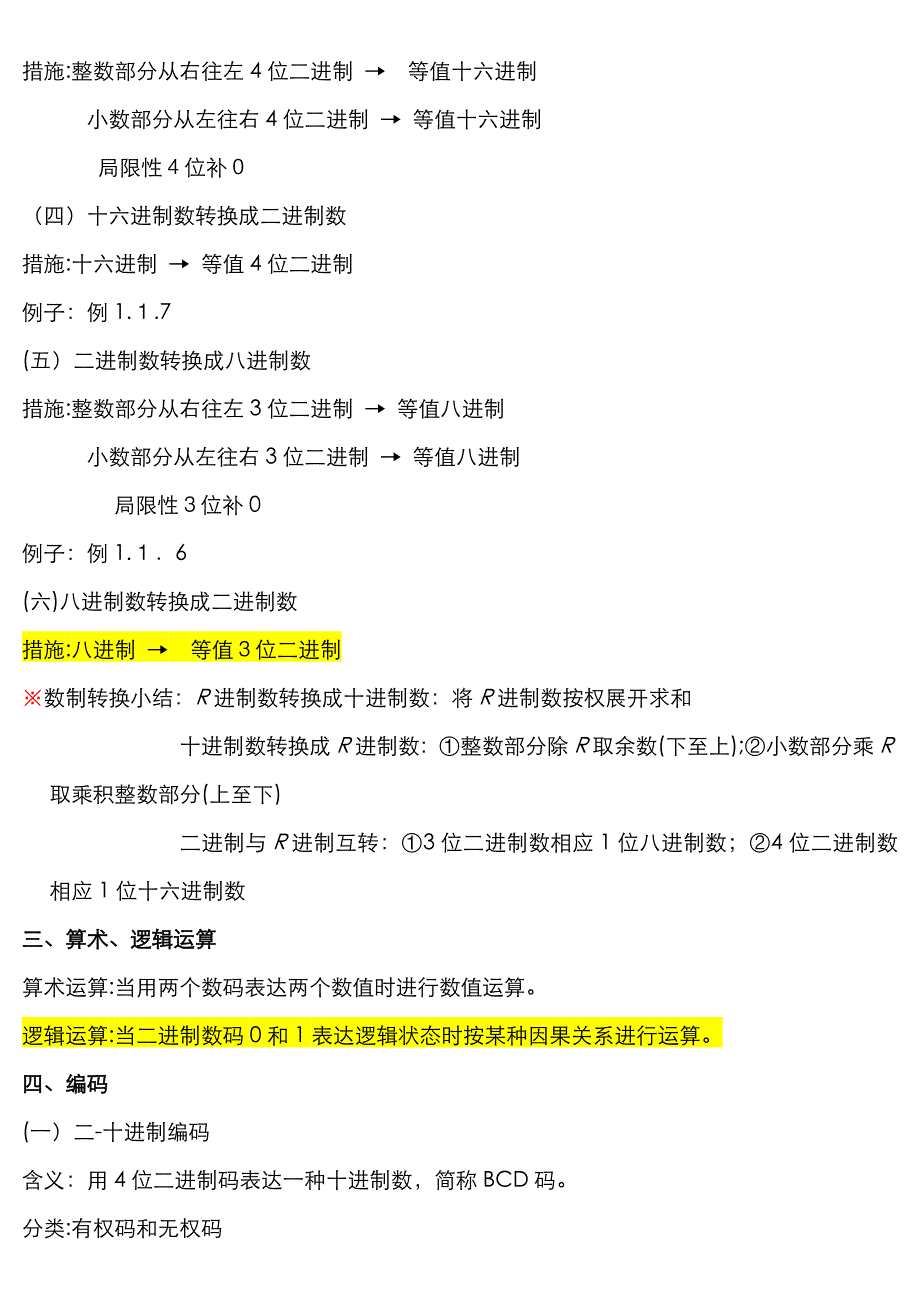 措施:整数部分从右往左 4 位二进制 → 等值十六进制

小数部分从左往右 4 位二进制 → 等值十六进制

局限性 4 位补 0

（四）十六进制数转换成二进制数

措施:十六进制 → 等值 4 位二进制

例子：例 1.1.7

(五）二进制数转换成八进制数

措施:整数部分从右往左 3 位二进制 → 等值八进制

小数部分从左往右 3 位二进制 → 等值八进制

局限性 3 位补 0

例子：例 1.1．6

(六)八进制数转换成二进制数

措施:八进制 → 等值 3 位二进制

※数制转换小结：$R$ 进制数转换成十进制数：将 $R$ 进制数按权展开求和

十进制数转换成 $R$ 进制数：①整数部分除 $R$ 取余数(下至上);②小数部分乘 $R$ 取乘积整数部分(上至下)

二进制与 $R$ 进制互转：①3 位二进制数相应 1 位八进制数；②4 位二进制数相应 1 位十六进制数

三、算术、逻辑运算

算术运算:当用两个数码表达两个数值时进行数值运算。

逻辑运算:当二进制数码 0 和 1 表达逻辑状态时按某种因果关系进行运算。

四、编码

(一）二-十进制编码

含义：用 4 位二进制码表达一种十进制数，简称 BCD 码。

分类:有权码和无权码